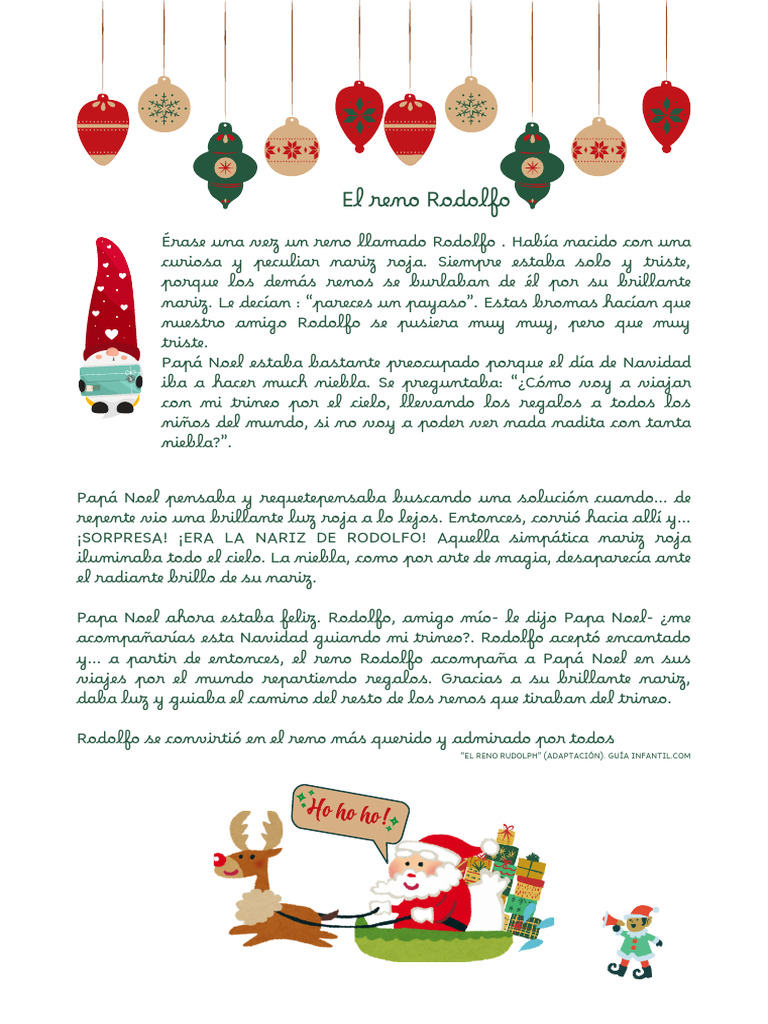 El reno Rodolfo

Érase una vez un reno llamado Rodolfo . Había nacido con una curiosa y peculiar nariz roja. Siempre estaba solo y triste, porque los demás renos se burlaban de él por su brillante nariz. Le decían : "pareces un payaso". Estas bromas hacían que nuestro amigo Rodolfo se pusiera muy muy, pero que muy triste.
Papá Noel estaba bastante preocupado porque el día de Navidad iba a hacer much niebla. Se preguntaba: "¿Cómo voy a viajar con mi trineo por el cielo, llevando los regalos a todos los niños del mundo, si no voy a poder ver nada nadita con tanta niebla?".

Papá Noel pensaba y requetepensaba buscando una solución cuando... de repente vio una brillante luz roja a lo lejos. Entonces, corrió hacia allí y... ¡SORPRESA! ¡ERA LA NARIZ DE RODOLFO! Aquella simpática nariz roja iluminaba todo el cielo. La niebla, como por arte de magia, desaparecía ante el radiante brillo de su nariz.

Papa Noel ahora estaba feliz. Rodolfo, amigo mío- le dijo Papa Noel- ¿me acompañarías esta Navidad guiando mi trineo?. Rodolfo aceptó encantado y... a partir de entonces, el reno Rodolfo acompaña a Papá Noel en sus viajes por el mundo repartiendo regalos. Gracias a su brillante nariz, daba luz y guiaba el camino del resto de los renos que tiraban del trineo.

Rodolfo se convirtió en el reno más querido y admirado por todos

"EL RENO RUDOLPH" (ADAPTACIÓN): GUÍA INFANTIL.COM

Ho ho ho!